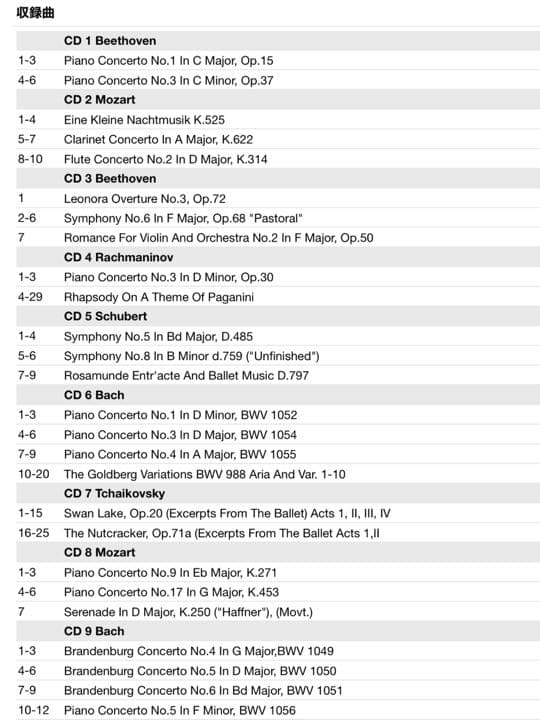 収録曲

| | |
|---|---|
| | **CD 1 Beethoven** |
| 1-3 | Piano Concerto No.1 In C Major, Op.15 |
| 4-6 | Piano Concerto No.3 In C Minor, Op.37 |
| | **CD 2 Mozart** |
| 1-4 | Eine Kleine Nachtmusik K.525 |
| 5-7 | Clarinet Concerto In A Major, K.622 |
| 8-10 | Flute Concerto No.2 In D Major, K.314 |
| | **CD 3 Beethoven** |
| 1 | Leonora Overture No.3, Op.72 |
| 2-6 | Symphony No.6 In F Major, Op.68 "Pastoral" |
| 7 | Romance For Violin And Orchestra No.2 In F Major, Op.50 |
| | **CD 4 Rachmaninov** |
| 1-3 | Piano Concerto No.3 In D Minor, Op.30 |
| 4-29 | Rhapsody On A Theme Of Paganini |
| | **CD 5 Schubert** |
| 1-4 | Symphony No.5 In Bd Major, D.485 |
| 5-6 | Symphony No.8 In B Minor d.759 ("Unfinished") |
| 7-9 | Rosamunde Entr'acte And Ballet Music D.797 |
| | **CD 6 Bach** |
| 1-3 | Piano Concerto No.1 In D Minor, BWV 1052 |
| 4-6 | Piano Concerto No.3 In D Major, BWV 1054 |
| 7-9 | Piano Concerto No.4 In A Major, BWV 1055 |
| 10-20 | The Goldberg Variations BWV 988 Aria And Var. 1-10 |
| | **CD 7 Tchaikovsky** |
| 1-15 | Swan Lake, Op.20 (Excerpts From The Ballet) Acts 1, II, III, IV |
| 16-25 | The Nutcracker, Op.71a (Excerpts From The Ballet Acts 1,II |
| | **CD 8 Mozart** |
| 1-3 | Piano Concerto No.9 In Eb Major, K.271 |
| 4-6 | Piano Concerto No.17 In G Major, K.453 |
| 7 | Serenade In D Major, K.250 ("Haffner"), (Movt.) |
| | **CD 9 Bach** |
| 1-3 | Brandenburg Concerto No.4 In G Major,BWV 1049 |
| 4-6 | Brandenburg Concerto No.5 In D Major, BWV 1050 |
| 7-9 | Brandenburg Concerto No.6 In Bd Major, BWV 1051 |
| 10-12 | Piano Concerto No.5 In F Minor, BWV 1056 |